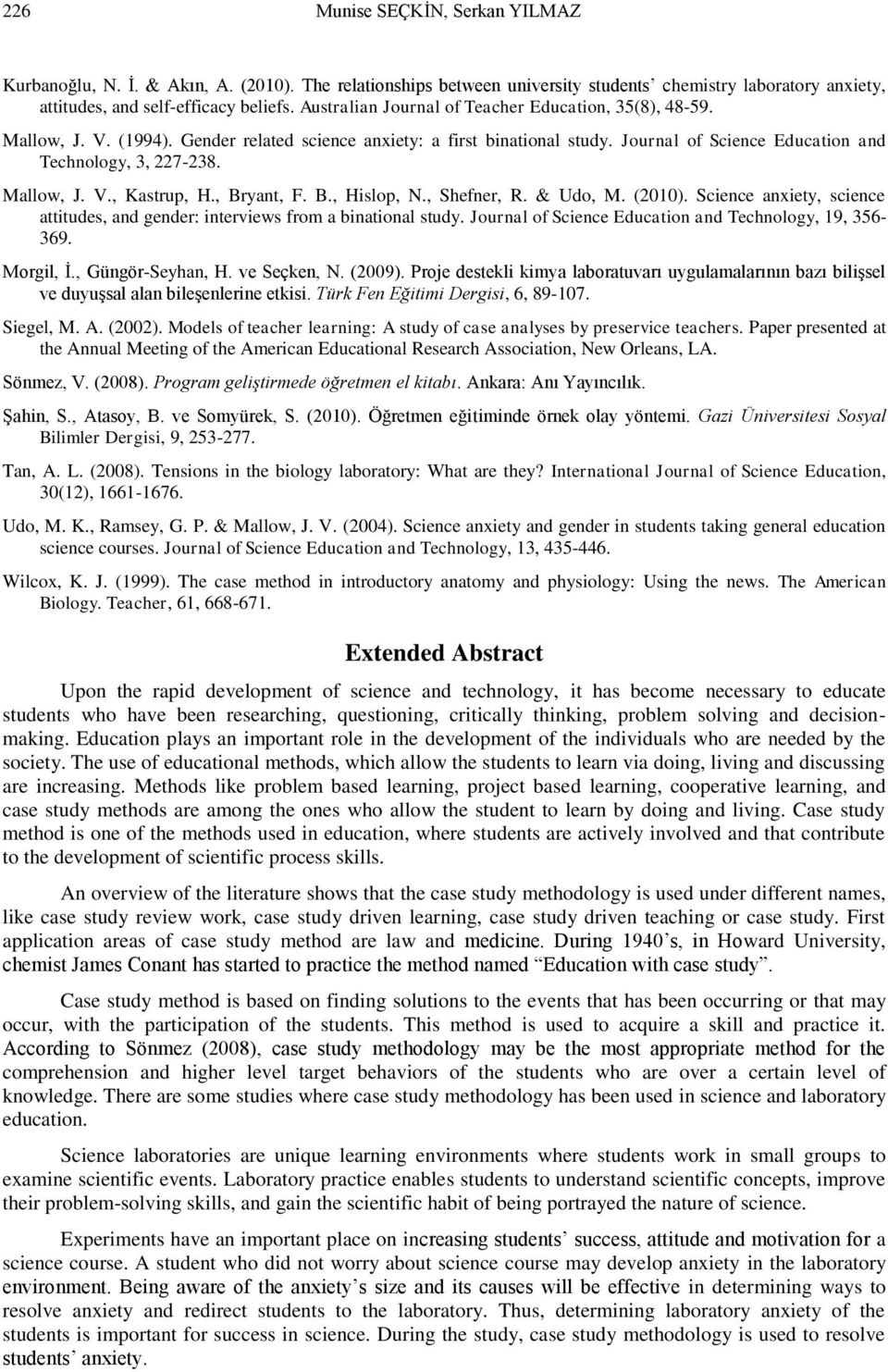 226 Munise SEÇKİN, Serkan YILMAZ

Kurbanoğlu, N. İ. & Akın, A. (2010). The relationships between university students' chemistry laboratory anxiety, attitudes, and self-efficacy beliefs. Australian Journal of Teacher Education, 35(8), 48-59.

Mallow, J. V. (1994). Gender related science anxiety: a first binational study. Journal of Science Education and Technology, 3, 227-238.

Mallow, J. V., Kastrup, H., Bryant, F. B., Hislop, N., Shefner, R. & Udo, M. (2010). Science anxiety, science attitudes, and gender: interviews from a binational study. Journal of Science Education and Technology, 19, 356-369.

Morgil, İ., Güngör-Seyhan, H. ve Seçken, N. (2009). Proje destekli kimya laboratuvarı uygulamalarının bazı bilişsel ve duyuşsal alan bileşenlerine etkisi. Türk Fen Eğitimi Dergisi, 6, 89-107.

Siegel, M. A. (2002). Models of teacher learning: A study of case analyses by preservice teachers. Paper presented at the Annual Meeting of the American Educational Research Association, New Orleans, LA.

Sönmez, V. (2008). Program geliştirmede öğretmen el kitabı. Ankara: Anı Yayıncılık.

Şahin, S., Atasoy, B. ve Somyürek, S. (2010). Öğretmen eğitiminde örnek olay yöntemi. Gazi Üniversitesi Sosyal Bilimler Dergisi, 9, 253-277.

Tan, A. L. (2008). Tensions in the biology laboratory: What are they? International Journal of Science Education, 30(12), 1661-1676.

Udo, M. K., Ramsey, G. P. & Mallow, J. V. (2004). Science anxiety and gender in students taking general education science courses. Journal of Science Education and Technology, 13, 435-446.

Wilcox, K. J. (1999). The case method in introductory anatomy and physiology: Using the news. The American Biology. Teacher, 61, 668-671.

Extended Abstract

Upon the rapid development of science and technology, it has become necessary to educate students who have been researching, questioning, critically thinking, problem solving and decision-making. Education plays an important role in the development of the individuals who are needed by the society. The use of educational methods, which allow the students to learn via doing, living and discussing are increasing. Methods like problem based learning, project based learning, cooperative learning, and case study methods are among the ones who allow the student to learn by doing and living. Case study method is one of the methods used in education, where students are actively involved and that contribute to the development of scientific process skills.

An overview of the literature shows that the case study methodology is used under different names, like case study review work, case study driven learning, case study driven teaching or case study. First application areas of case study method are law and medicine. During 1940's, in Howard University, chemist James Conant has started to practice the method named "Education with case study".

Case study method is based on finding solutions to the events that has been occurring or that may occur, with the participation of the students. This method is used to acquire a skill and practice it. According to Sönmez (2008), case study methodology may be the most appropriate method for the comprehension and higher level target behaviors of the students who are over a certain level of knowledge. There are some studies where case study methodology has been used in science and laboratory education.

Science laboratories are unique learning environments where students work in small groups to examine scientific events. Laboratory practice enables students to understand scientific concepts, improve their problem-solving skills, and gain the scientific habit of being portrayed the nature of science.

Experiments have an important place on increasing students' success, attitude and motivation for a science course. A student who did not worry about science course may develop anxiety in the laboratory environment. Being aware of the anxiety's size and its causes will be effective in determining ways to resolve anxiety and redirect students to the laboratory. Thus, determining laboratory anxiety of the students is important for success in science. During the study, case study methodology is used to resolve students' anxiety.